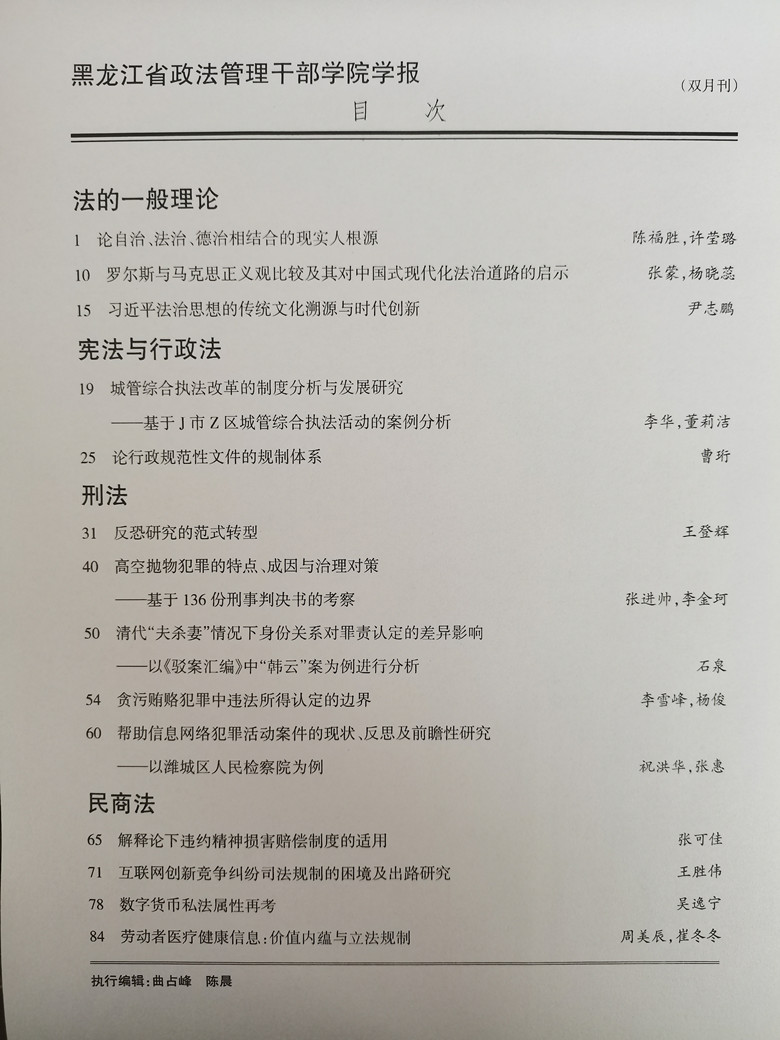 黑龙江省政法管理干部学院学报

（双月刊）

目 次

法的一般理论

1 论自治、法治、德治相结合的现实人根源 陈福胜，许莹璐

10 罗尔斯与马克思正义观比较及其对中国式现代化法治道路的启示 张蒙，杨晓蕊

15 习近平法治思想的传统文化溯源与时代创新 尹志鹏

宪法与行政法

19 城管综合执法改革的制度分析与发展研究

——基于J市Z区城管综合执法活动的案例分析 李华，董莉洁

25 论行政规范性文件的规制体系 曹珩

刑法

31 反恐研究的范式转型 王登辉

40 高空抛物犯罪的特点、成因与治理对策

——基于136份刑事判决书的考察 张进帅，李金珂

50 清代“夫杀妻”情况下身份关系对罪责认定的差异影响

——以《驳案汇编》中“韩云”案为例进行分析 石泉

54 贪污贿赂犯罪中违法所得认定的边界 李雪峰，杨俊

60 帮助信息网络犯罪活动案件的现状、反思及前瞻性研究

——以潍城区人民检察院为例 祝洪华，张惠

民商法

65 解释论下违约精神损害赔偿制度的适用 张可佳

71 互联网创新竞争纠纷司法规制的困境及出路研究 王胜伟

78 数字货币私法属性再考 吴逸宁

84 劳动者医疗健康信息：价值内蕴与立法规制 周美辰，崔冬冬

执行编辑：曲占峰 陈晨